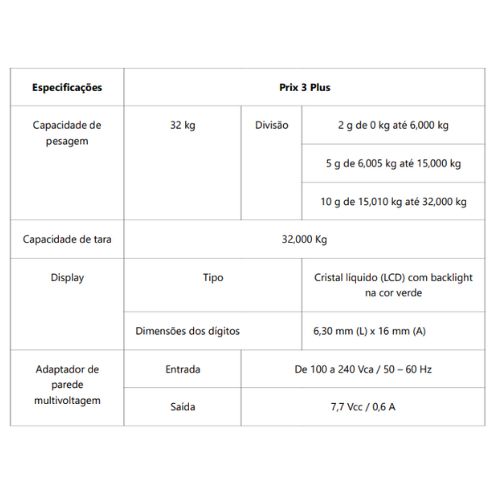 | Especificações | Prix 3 Plus | | |
|---|---|---|---|
| Capacidade de pesagem | 32 kg | Divisão | 2 g de 0 kg até 6,000 kg |
| | | | 5 g de 6,005 kg até 15,000 kg |
| | | | 10 g de 15,010 kg até 32,000 kg |
| Capacidade de tara | 32,000 Kg | | |
| Display | Tipo | | Cristal líquido (LCD) com backlight na cor verde |
| | Dimensões dos dígitos | | 6,30 mm (L) x 16 mm (A) |
| Adaptador de parede multivoltagem | Entrada | De 100 a 240 Vca / 50 – 60 Hz | |
| | Saída | 7,7 Vcc / 0,6 A | |